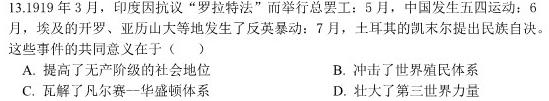 13.1919 年 3 月，印度因抗议“罗拉特法”而举行总罢工：5 月，中国发生五四运动：6 月，埃及的开罗、亚历山大等地发生了反英暴动：7 月，土耳其的凯末尔提出民族自决。这些事件的共同意义在于（　　）

A. 提高了无产阶级的社会地位

B. 冲击了世界殖民体系

C. 瓦解了凡尔赛—华盛顿体系

D. 壮大了第三世界力量